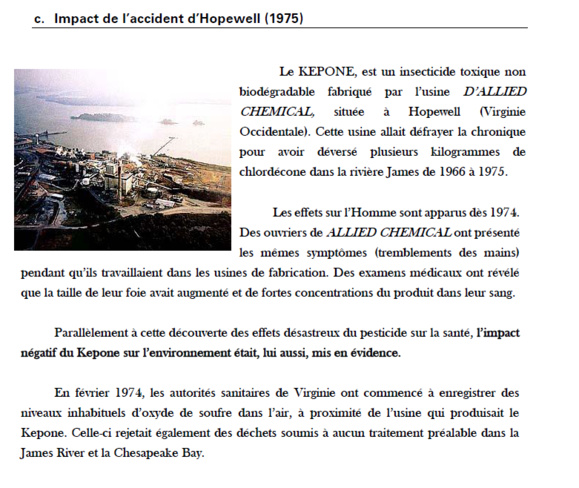 c. Impact de l'accident d'Hopewell (1975)

Le KEPONE, est un insecticide toxique non biodégradable fabriqué par l'usine D'ALLIED CHEMICAL, située à Hopewell (Virginie Occidentale). Cette usine allait défrayer la chronique pour avoir déversé plusieurs kilogrammes de chlordécone dans la rivière James de 1966 à 1975.

Les effets sur l'Homme sont apparus dès 1974. Des ouvriers de ALLIED CHEMICAL ont présenté les mêmes symptômes (tremblements des mains) pendant qu'ils travaillaient dans les usines de fabrication. Des examens médicaux ont révélé que la taille de leur foie avait augmenté et de fortes concentrations du produit dans leur sang.

Parallèlement à cette découverte des effets désastreux du pesticide sur la santé, l'impact négatif du Kepone sur l'environnement était, lui aussi, mis en évidence.

En février 1974, les autorités sanitaires de Virginie ont commencé à enregistrer des niveaux inhabituels d'oxyde de soufre dans l'air, à proximité de l'usine qui produisait le Kepone. Celle-ci rejetait également des déchets soumis à aucun traitement préalable dans la James River et la Chesapeake Bay.